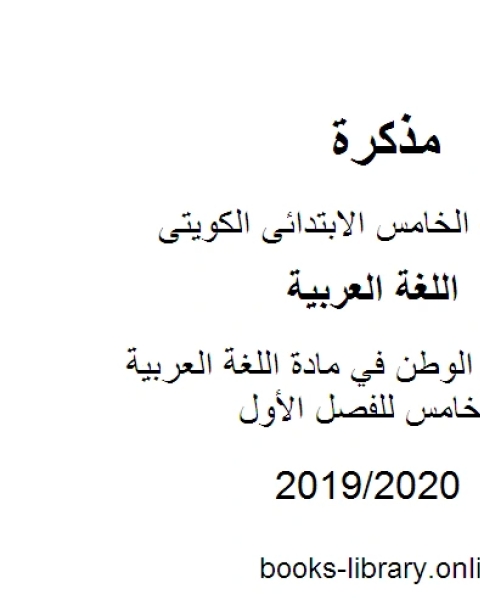 مذكرة

الخامس الابتدائى الكويتى

اللغة العربية

الوطن في مادة اللغة العربية
خامس للفصل الأول

2019/2020

books-library.onli